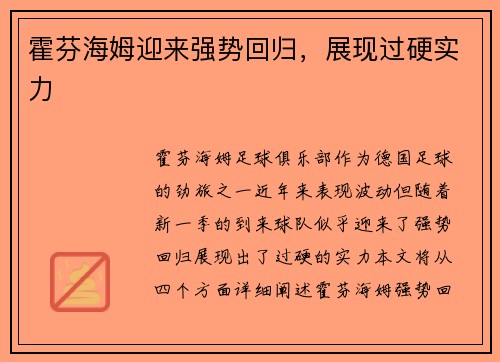 霍芬海姆迎来强势回归，展现过硬实力

霍芬海姆足球俱乐部作为德国足球的劲旅之一近年来表现波动但随着新一季的到来球队似乎迎来了强势回归展现出了过硬的实力本文将从四个方面详细阐述霍芬海姆强势回